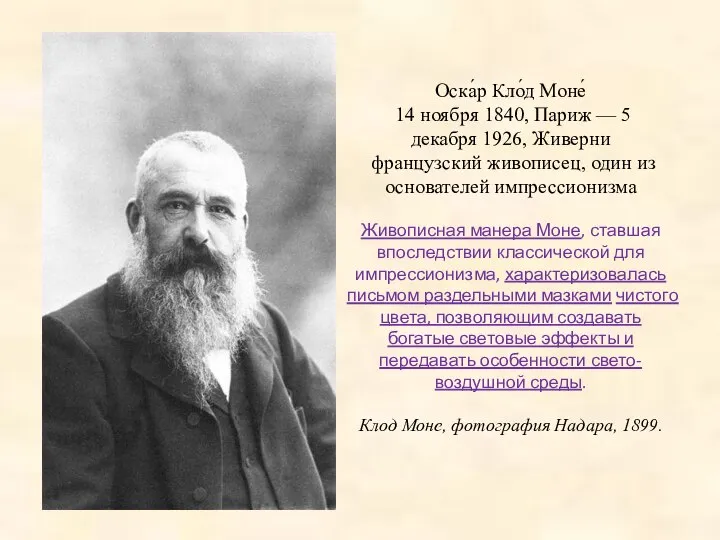 Оска́р Кло́д Моне́
14 ноября 1840, Париж — 5 декабря 1926, Живерни
французский живописец, один из основателей импрессионизма

Живописная манера Моне, ставшая впоследствии классической для импрессионизма, характеризовалась письмом раздельными мазками чистого цвета, позволяющим создавать богатые световые эффекты и передавать особенности свето-воздушной среды.

Клод Моне, фотография Надара, 1899.